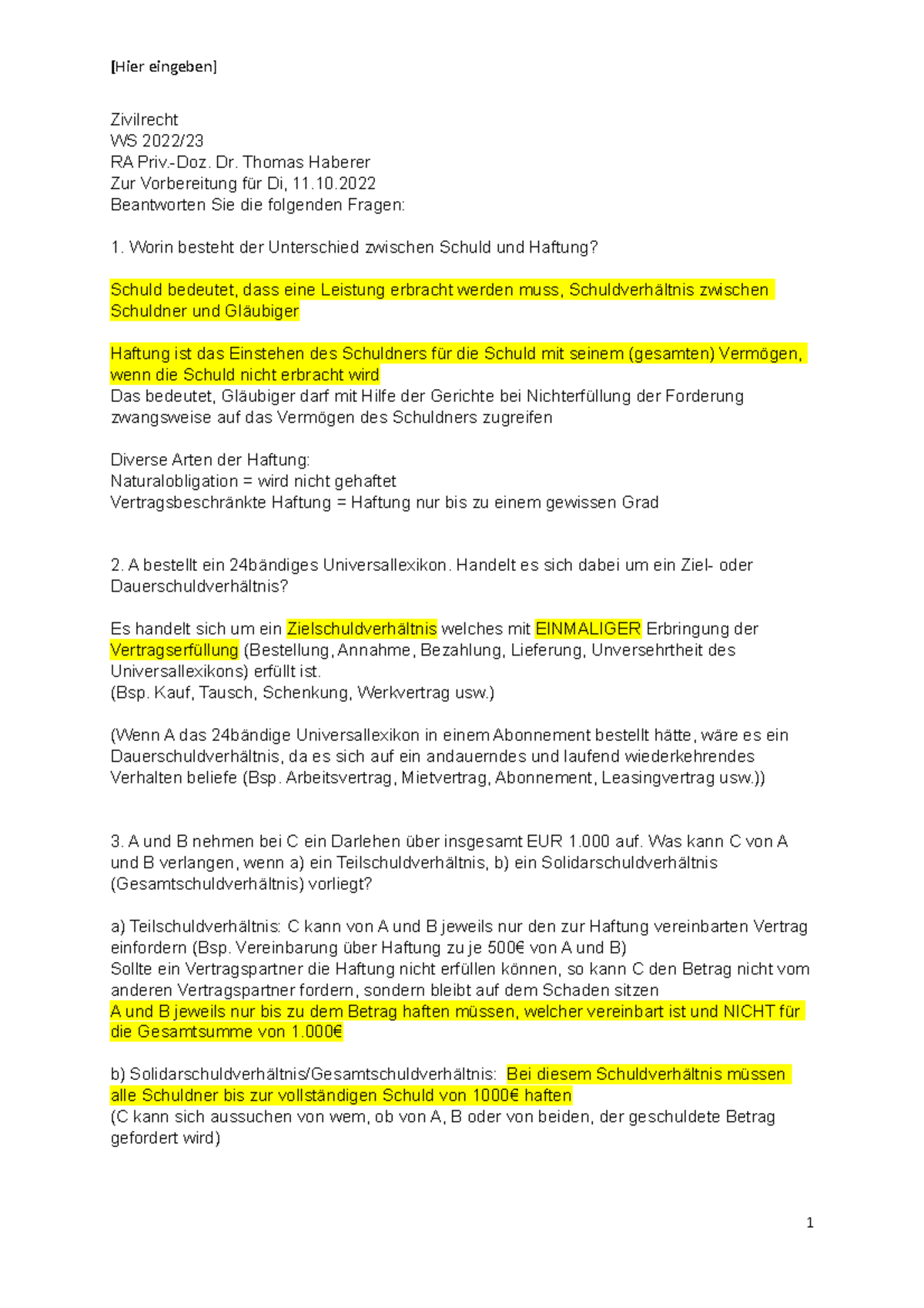 [Hier eingeben]

Zivilrecht
WS 2022/23
RA Priv.-Doz. Dr. Thomas Haberer
Zur Vorbereitung für Di, 11.10.2022
Beantworten Sie die folgenden Fragen:

1. Worin besteht der Unterschied zwischen Schuld und Haftung?

Schuld bedeutet, dass eine Leistung erbracht werden muss, Schuldverhältnis zwischen Schuldner und Gläubiger

Haftung ist das Einstehen des Schuldners für die Schuld mit seinem (gesamten) Vermögen, wenn die Schuld nicht erbracht wird
Das bedeutet, Gläubiger darf mit Hilfe der Gerichte bei Nichterfüllung der Forderung zwangsweise auf das Vermögen des Schuldners zugreifen

Diverse Arten der Haftung:
Naturalobligation = wird nicht gehaftet
Vertragsbeschränkte Haftung = Haftung nur bis zu einem gewissen Grad

2. A bestellt ein 24bändiges Universallexikon. Handelt es sich dabei um ein Ziel- oder Dauerschuldverhältnis?

Es handelt sich um ein Zielschuldverhältnis welches mit EINMALIGER Erbringung der Vertragserfüllung (Bestellung, Annahme, Bezahlung, Lieferung, Unversehrtheit des Universallexikons) erfüllt ist.
(Bsp. Kauf, Tausch, Schenkung, Werkvertrag usw.)

(Wenn A das 24bändige Universallexikon in einem Abonnement bestellt hätte, wäre es ein Dauerschuldverhältnis, da es sich auf ein andauerndes und laufend wiederkehrendes Verhalten beliefe (Bsp. Arbeitsvertrag, Mietvertrag, Abonnement, Leasingvertrag usw.))

3. A und B nehmen bei C ein Darlehen über insgesamt EUR 1.000 auf. Was kann C von A und B verlangen, wenn a) ein Teilschuldverhältnis, b) ein Solidarschuldverhältnis (Gesamtschuldverhältnis) vorliegt?

a) Teilschuldverhältnis: C kann von A und B jeweils nur den zur Haftung vereinbarten Vertrag einfordern (Bsp. Vereinbarung über Haftung zu je 500€ von A und B)
Sollte ein Vertragspartner die Haftung nicht erfüllen können, so kann C den Betrag nicht vom anderen Vertragspartner fordern, sondern bleibt auf dem Schaden sitzen
A und B jeweils nur bis zu dem Betrag haften müssen, welcher vereinbart ist und NICHT für die Gesamtsumme von 1.000€

b) Solidarschuldverhältnis/Gesamtschuldverhältnis: Bei diesem Schuldverhältnis müssen alle Schuldner bis zur vollständigen Schuld von 1000€ haften
(C kann sich aussuchen von wem, ob von A, B oder von beiden, der geschuldete Betrag gefordert wird)

1